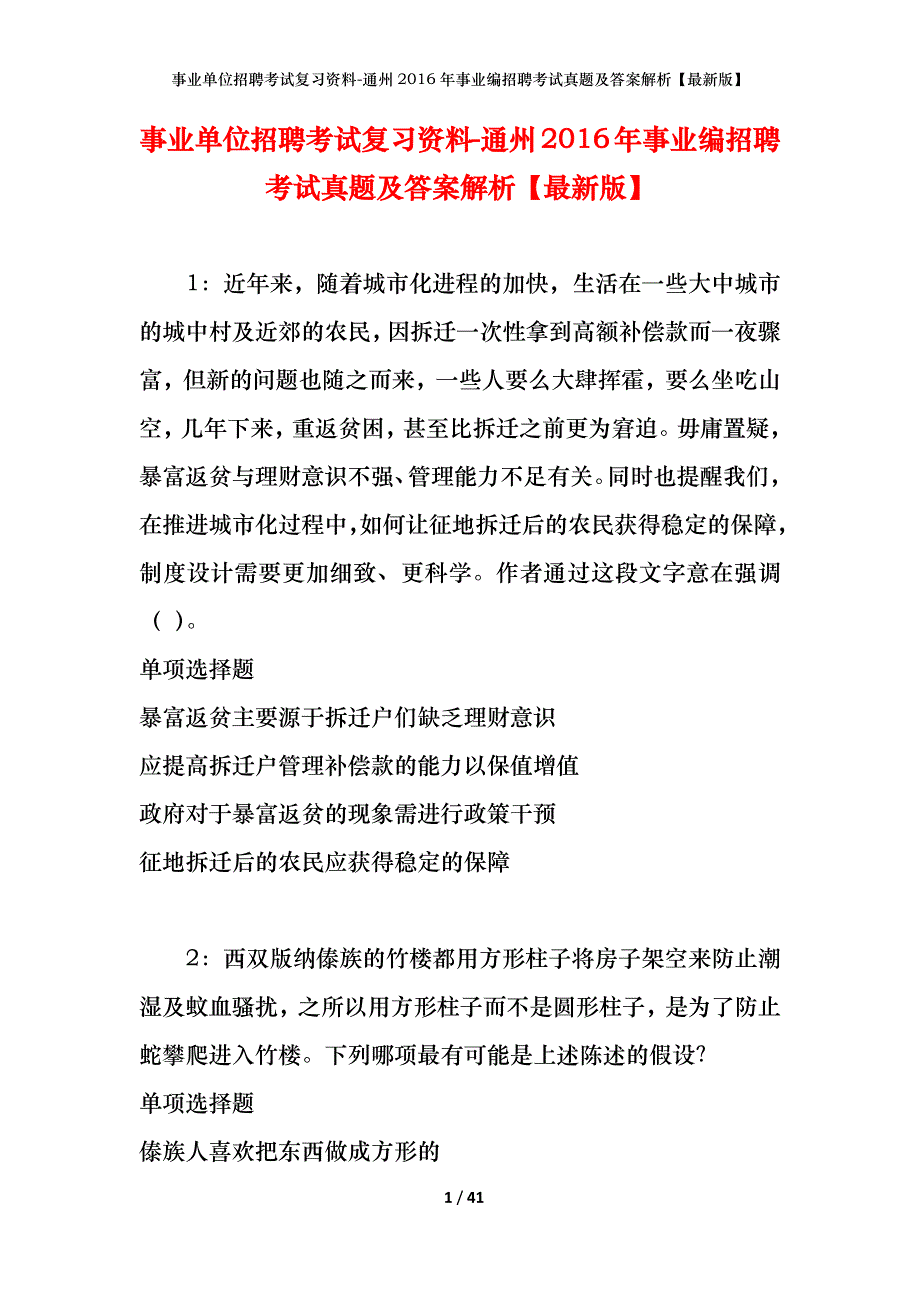 事业单位招聘考试复习资料-通州2016年事业编招聘考试真题及答案解析【最新版】

事业单位招聘考试复习资料-通州2016年事业编招聘考试真题及答案解析【最新版】

1：近年来，随着城市化进程的加快，生活在一些大中城市的城中村及近郊的农民，因拆迁一次性拿到高额补偿款而一夜骤富，但新的问题也随之而来，一些人要么大肆挥霍，要么坐吃山空，几年下来，重返贫困，甚至比拆迁之前更为窘迫。毋庸置疑，暴富返贫与理财意识不强、管理能力不足有关。同时也提醒我们，在推进城市化过程中，如何让征地拆迁后的农民获得稳定的保障，制度设计需要更加细致、更科学。作者通过这段文字意在强调（ ）。

单项选择题

暴富返贫主要源于拆迁户们缺乏理财意识

应提高拆迁户管理补偿款的能力以保值增值

政府对于暴富返贫的现象需进行政策干预

征地拆迁后的农民应获得稳定的保障

2：西双版纳傣族的竹楼都用方形柱子将房子架空来防止潮湿及蚊血骚扰，之所以用方形柱子而不是圆形柱子，是为了防止蛇攀爬进入竹楼。下列哪项最有可能是上述陈述的假设?

单项选择题

傣族人喜欢把东西做成方形的

1 / 41